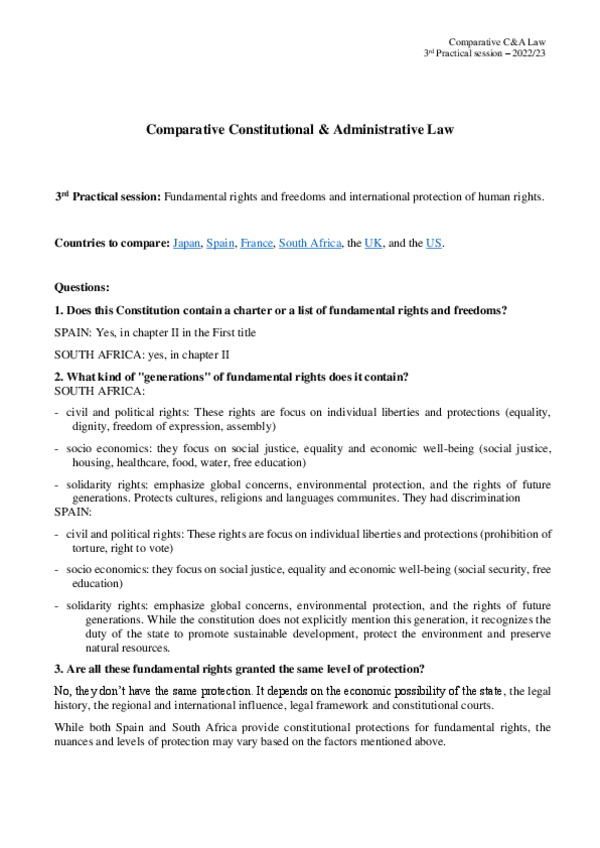 Comparative C&A Law
3rd Practical session – 2022/23

Comparative Constitutional & Administrative Law

3rd Practical session: Fundamental rights and freedoms and international protection of human rights.

Countries to compare: Japan, Spain, France, South Africa, the UK, and the US.

Questions:

1. Does this Constitution contain a charter or a list of fundamental rights and freedoms?

SPAIN: Yes, in chapter II in the First title

SOUTH AFRICA: yes, in chapter II

2. What kind of "generations" of fundamental rights does it contain?
SOUTH AFRICA:

- civil and political rights: These rights are focus on individual liberties and protections (equality, dignity, freedom of expression, assembly)

- socio economics: they focus on social justice, equality and economic well-being (social justice, housing, healthcare, food, water, free education)

- solidarity rights: emphasize global concerns, environmental protection, and the rights of future generations. Protects cultures, religions and languages communites. They had discrimination
SPAIN:

- civil and political rights: These rights are focus on individual liberties and protections (prohibition of torture, right to vote)

- socio economics: they focus on social justice, equality and economic well-being (social security, free education)

- solidarity rights: emphasize global concerns, environmental protection, and the rights of future generations. While the constitution does not explicitly mention this generation, it recognizes the duty of the state to promote sustainable development, protect the environment and preserve natural resources.

3. Are all these fundamental rights granted the same level of protection?

No, they don't have the same protection. It depends on the economic possibility of the state, the legal history, the regional and international influence, legal framework and constitutional courts.

While both Spain and South Africa provide constitutional protections for fundamental rights, the nuances and levels of protection may vary based on the factors mentioned above.